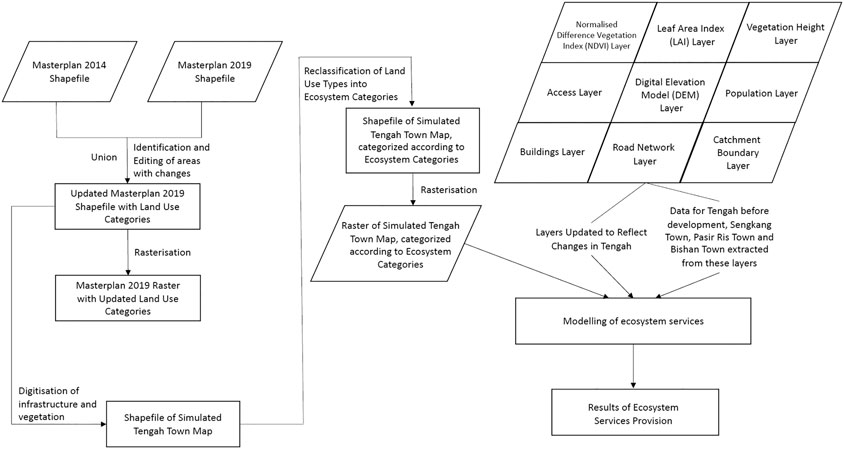 Masterplan 2014 Shapefile

Masterplan 2019 Shapefile

Union

Identification and Editing of areas with changes

Updated Masterplan 2019 Shapefile with Land Use Categories

Rasterisation

Masterplan 2019 Raster with Updated Land Use Categories

Digitisation of infrastructure and vegetation

Shapefile of Simulated Tengah Town Map

Reclassification of Land Use Types into Ecosystem Categories

Shapefile of Simulated Tengah Town Map, categorized according to Ecosystem Categories

Rasterisation

Raster of Simulated Tengah Town Map, categorized according to Ecosystem Categories

Normalised Difference Vegetation Index (NDVI) Layer

Leaf Area Index (LAI) Layer

Vegetation Height Layer

Access Layer

Digital Elevation Model (DEM) Layer

Population Layer

Buildings Layer

Road Network Layer

Catchment Boundary Layer

Layers Updated to Reflect Changes in Tengah

Data for Tengah before development, Sengkang Town, Pasir Ris Town and Bishan Town extracted from these layers

Modelling of ecosystem services

Results of Ecosystem Services Provision